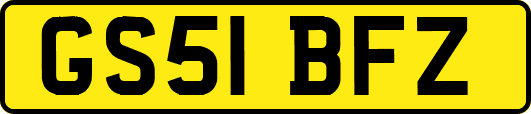 GS51 BFZ